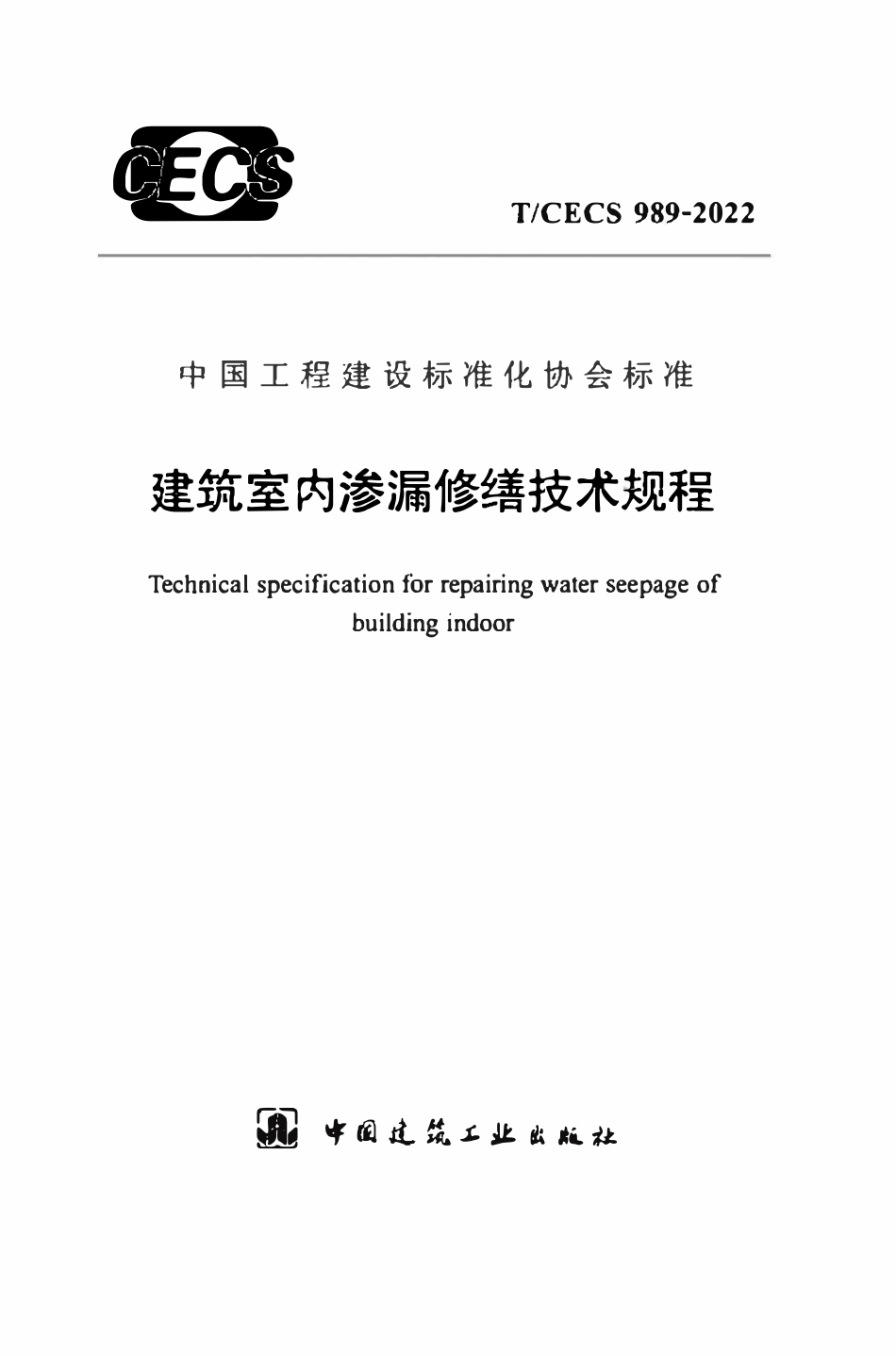 CECS

T/CECS 989-2022

中国工程建设标准化协会标准

建筑室内渗漏修缮技术规程

Technical specification for repairing water seepage of building indoor

中国建筑工业出版社